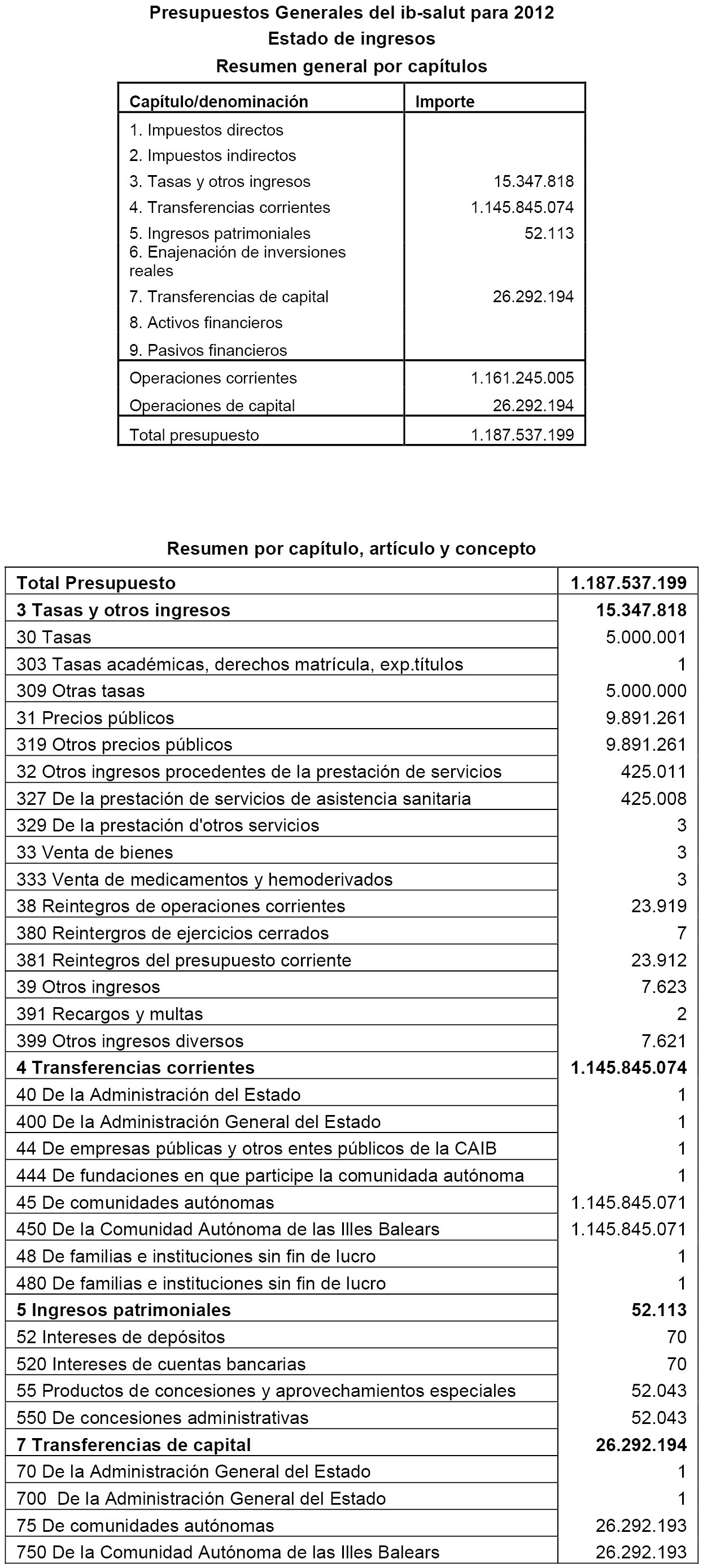 Presupuestos Generales del ib-salut para 2012
Estado de ingresos
Resumen general por capítulos

| Capítulo/denominación | Importe |
|---|---|
| 1. Impuestos directos | |
| 2. Impuestos indirectos | |
| 3. Tasas y otros ingresos | 15.347.818 |
| 4. Transferencias corrientes | 1.145.845.074 |
| 5. Ingresos patrimoniales | 52.113 |
| 6. Enajenación de inversiones reales | |
| 7. Transferencias de capital | 26.292.194 |
| 8. Activos financieros | |
| 9. Pasivos financieros | |
| Operaciones corrientes | 1.161.245.005 |
| Operaciones de capital | 26.292.194 |
| Total presupuesto | 1.187.537.199 |

Resumen por capítulo, artículo y concepto

| Total Presupuesto | 1.187.537.199 |
|---|---|
| 3 Tasas y otros ingresos | 15.347.818 |
| 30 Tasas | 5.000.001 |
| 303 Tasas académicas, derechos matrícula, exp.títulos | 1 |
| 309 Otras tasas | 5.000.000 |
| 31 Precios públicos | 9.891.261 |
| 319 Otros precios públicos | 9.891.261 |
| 32 Otros ingresos procedentes de la prestación de servicios | 425.011 |
| 327 De la prestación de servicios de asistencia sanitaria | 425.008 |
| 329 De la prestación d'otros servicios | 3 |
| 33 Venta de bienes | 3 |
| 333 Venta de medicamentos y hemoderivados | 3 |
| 38 Reintegros de operaciones corrientes | 23.919 |
| 380 Reintergros de ejercicios cerrados | 7 |
| 381 Reintegros del presupuesto corriente | 23.912 |
| 39 Otros ingresos | 7.623 |
| 391 Recargos y multas | 2 |
| 399 Otros ingresos diversos | 7.621 |
| 4 Transferencias corrientes | 1.145.845.074 |
| 40 De la Administración del Estado | 1 |
| 400 De la Administración General del Estado | 1 |
| 44 De empresas públicas y otros entes públicos de la CAIB | 1 |
| 444 De fundaciones en que participe la comunidada autónoma | 1 |
| 45 De comunidades autónomas | 1.145.845.071 |
| 450 De la Comunidad Autónoma de las Illes Balears | 1.145.845.071 |
| 48 De familias e instituciones sin fin de lucro | 1 |
| 480 De familias e instituciones sin fin de lucro | 1 |
| 5 Ingresos patrimoniales | 52.113 |
| 52 Intereses de depósitos | 70 |
| 520 Intereses de cuentas bancarias | 70 |
| 55 Productos de concesiones y aprovechamientos especiales | 52.043 |
| 550 De concesiones administrativas | 52.043 |
| 7 Transferencias de capital | 26.292.194 |
| 70 De la Administración General del Estado | 1 |
| 700 De la Administración General del Estado | 1 |
| 75 De comunidades autónomas | 26.292.193 |
| 750 De la Comunidad Autónoma de las Illes Balears | 26.292.193 |